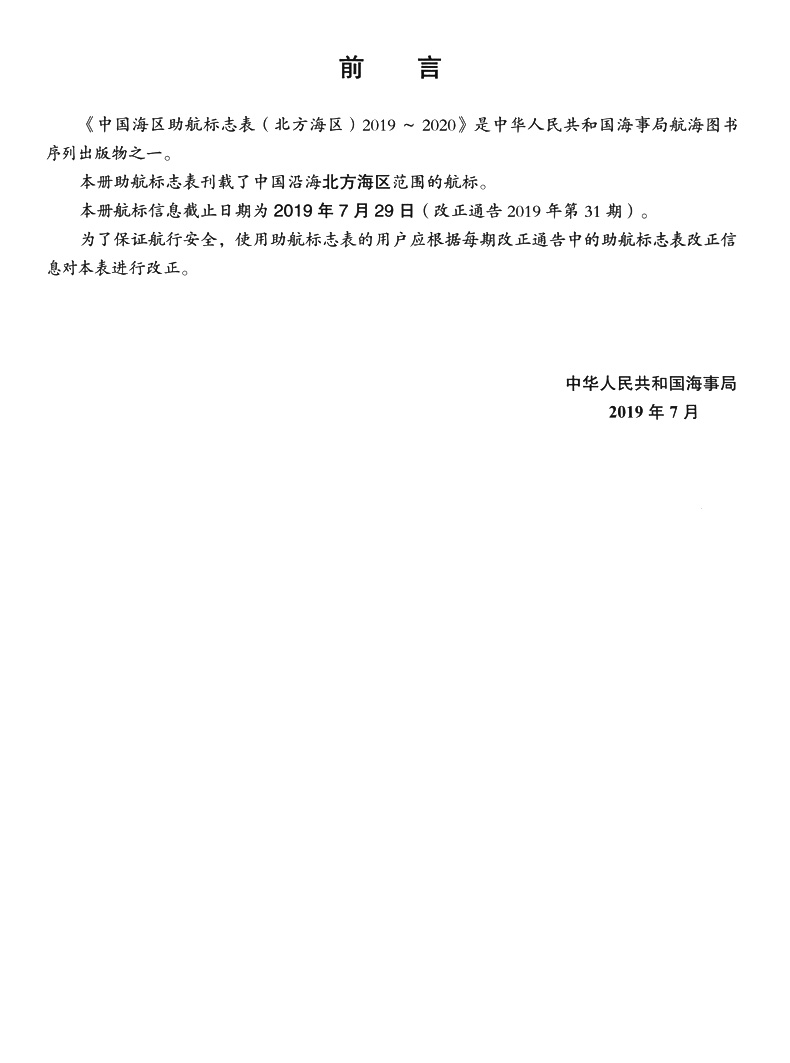 前　言

《中国海区助航标志表（北方海区）2019 ~ 2020》是中华人民共和国海事局航海图书序列出版物之一。

本册助航标志表刊载了中国沿海北方海区范围的航标。

本册航标信息截止日期为 2019 年 7 月 29 日（改正通告 2019 年第 31 期）。

为了保证航行安全，使用助航标志表的用户应根据每期改正通告中的助航标志表改正信息对本表进行改正。

中华人民共和国海事局
2019 年 7 月